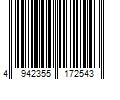 4 942355 172543